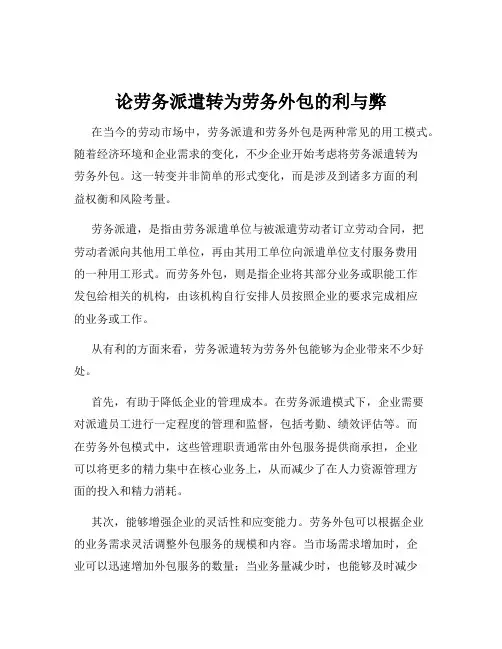 论劳务派遣转为劳务外包的利与弊

在当今的劳动市场中，劳务派遣和劳务外包是两种常见的用工模式。随着经济环境和企业需求的变化，不少企业开始考虑将劳务派遣转为劳务外包。这一转变并非简单的形式变化，而是涉及到诸多方面的利益权衡和风险考量。

劳务派遣，是指由劳务派遣单位与被派遣劳动者订立劳动合同，把劳动者派向其他用工单位，再由其用工单位向派遣单位支付服务费用的一种用工形式。而劳务外包，则是指企业将其部分业务或职能工作发包给相关的机构，由该机构自行安排人员按照企业的要求完成相应的业务或工作。

从有利的方面来看，劳务派遣转为劳务外包能够为企业带来不少好处。

首先，有助于降低企业的管理成本。在劳务派遣模式下，企业需要对派遣员工进行一定程度的管理和监督，包括考勤、绩效评估等。而在劳务外包模式中，这些管理职责通常由外包服务提供商承担，企业可以将更多的精力集中在核心业务上，从而减少了在人力资源管理方面的投入和精力消耗。

其次，能够增强企业的灵活性和应变能力。劳务外包可以根据企业的业务需求灵活调整外包服务的规模和内容。当市场需求增加时，企业可以迅速增加外包服务的数量；当业务量减少时，也能够及时减少